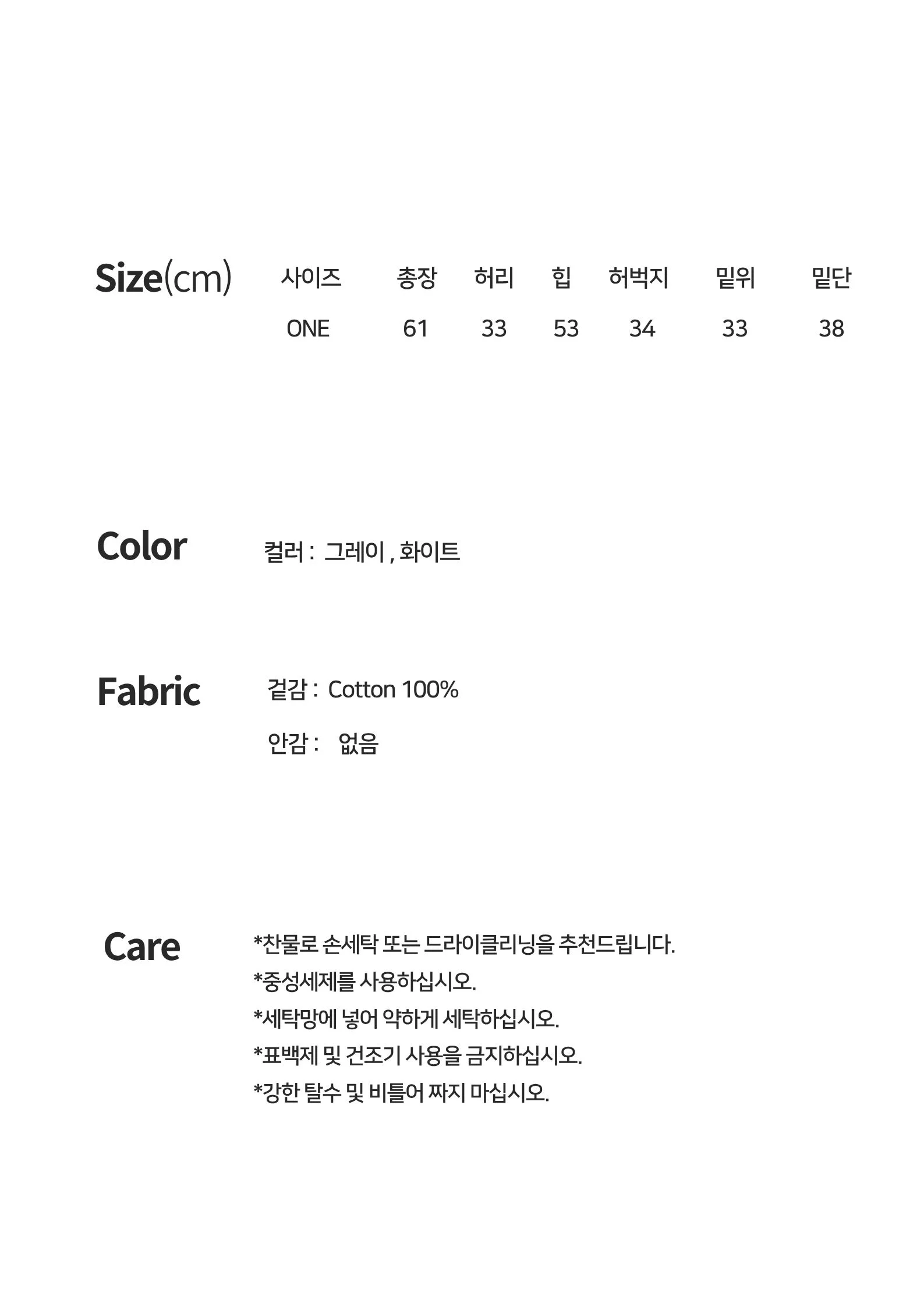 Size(cm)

| 사이즈 | 총장 | 허리 | 힙 | 허벅지 | 밑위 | 밑단 |
|---|---|---|---|---|---|---|
| ONE | 61 | 33 | 53 | 34 | 33 | 38 |

Color

컬러 : 그레이 , 화이트

Fabric

겉감 : Cotton 100%

안감 : 없음

Care

*찬물로 손세탁 또는 드라이클리닝을 추천드립니다.
*중성세제를 사용하십시오.
*세탁망에 넣어 약하게 세탁하십시오.
*표백제 및 건조기 사용을 금지하십시오.
*강한 탈수 및 비틀어 짜지 마십시오.